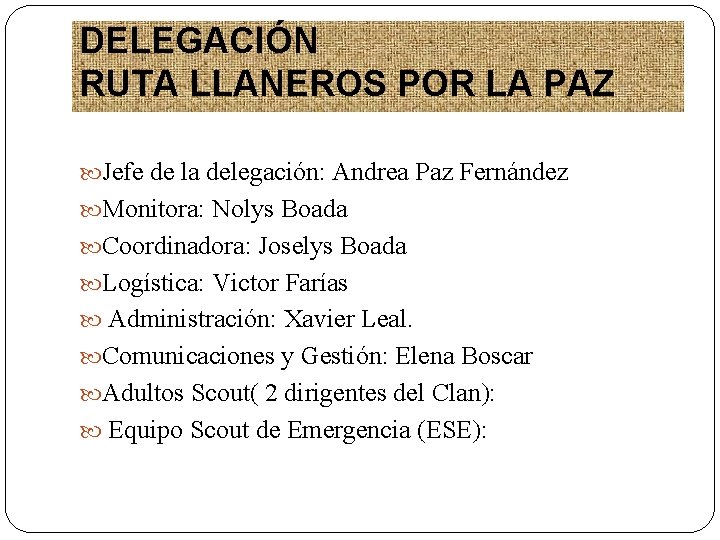 DELEGACIÓN
RUTA LLANEROS POR LA PAZ

Jefe de la delegación: Andrea Paz Fernández
Monitora: Nolys Boada
Coordinadora: Joselys Boada
Logística: Victor Farías
Administración: Xavier Leal.
Comunicaciones y Gestión: Elena Boscar
Adultos Scout( 2 dirigentes del Clan):
Equipo Scout de Emergencia (ESE):